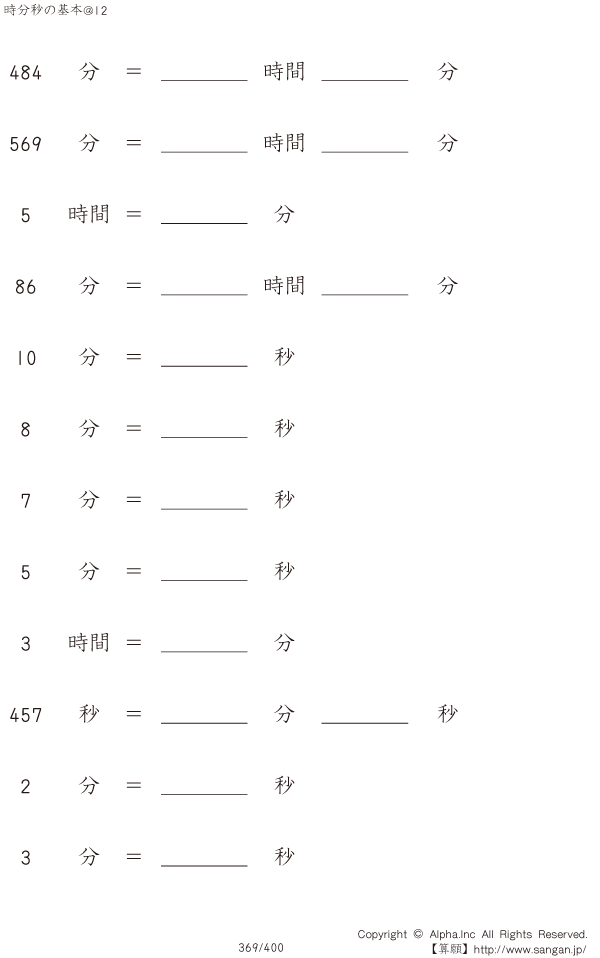 時分秒の基本@12

484 分 = ____ 時間 ____ 分

569 分 = ____ 時間 ____ 分

5 時間 = ____ 分

86 分 = ____ 時間 ____ 分

10 分 = ____ 秒

8 分 = ____ 秒

7 分 = ____ 秒

5 分 = ____ 秒

3 時間 = ____ 分

457 秒 = ____ 分 ____ 秒

2 分 = ____ 秒

3 分 = ____ 秒

369/400

Copyright © Alpha.Inc All Rights Reserved.
【算願】http://www.sangan.jp/